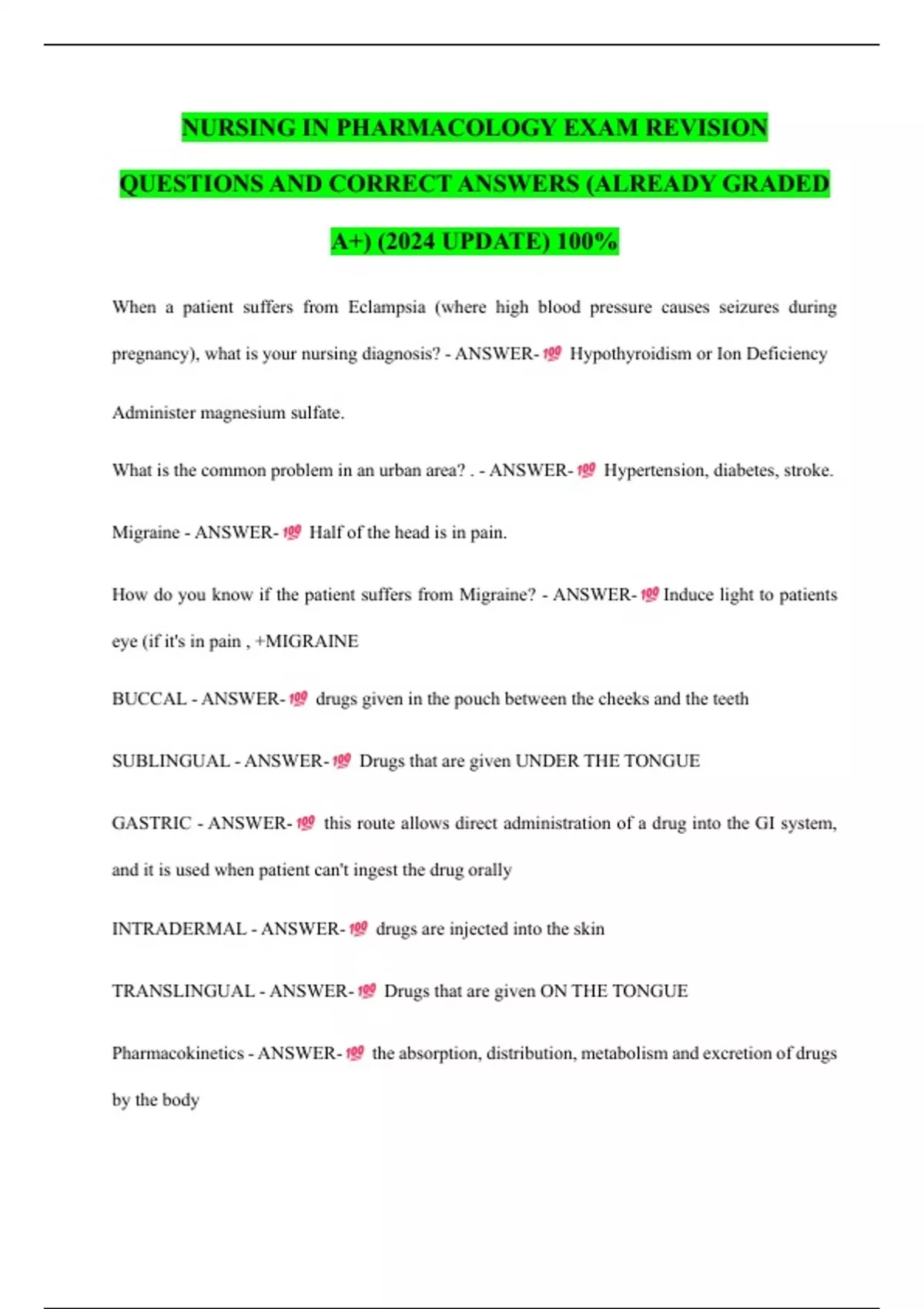 NURSING IN PHARMACOLOGY EXAM REVISION QUESTIONS AND CORRECT ANSWERS (ALREADY GRADED A+) (2024 UPDATE) 100%

When a patient suffers from Eclampsia (where high blood pressure causes seizures during pregnancy), what is your nursing diagnosis? - ANSWER-💯 Hypothyroidism or Ion Deficiency

Administer magnesium sulfate.

What is the common problem in an urban area? . - ANSWER-💯 Hypertension, diabetes, stroke.

Migraine - ANSWER-💯 Half of the head is in pain.

How do you know if the patient suffers from Migraine? - ANSWER-💯 Induce light to patients eye (if it's in pain , +MIGRAINE

BUCCAL - ANSWER-💯 drugs given in the pouch between the cheeks and the teeth

SUBLINGUAL - ANSWER-💯 Drugs that are given UNDER THE TONGUE

GASTRIC - ANSWER-💯 this route allows direct administration of a drug into the GI system, and it is used when patient can't ingest the drug orally

INTRADERMAL - ANSWER-💯 drugs are injected into the skin

TRANSLINGUAL - ANSWER-💯 Drugs that are given ON THE TONGUE

Pharmacokinetics - ANSWER-💯 the absorption, distribution, metabolism and excretion of drugs by the body